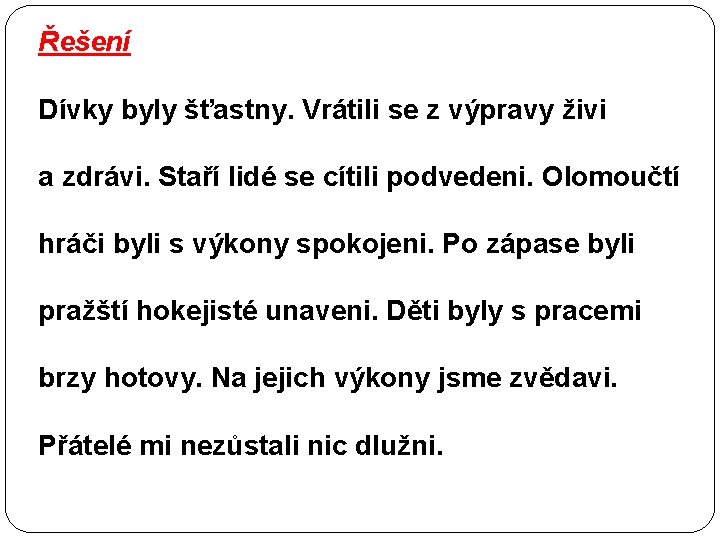 Řešení

Dívky byly šťastny. Vrátili se z výpravy živi a zdrávi. Staří lidé se cítili podvedeni. Olomoučtí hráči byli s výkony spokojeni. Po zápase byli pražští hokejisté unaveni. Děti byly s pracemi brzy hotovy. Na jejich výkony jsme zvědavi. Přátelé mi nezůstali nic dlužni.